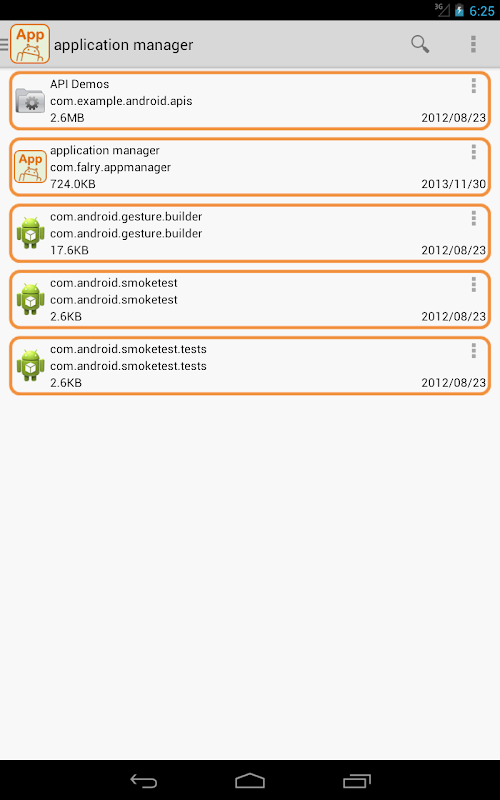 3G 6:25

App application manager

API Demos
com.example.android.apis
2.6MB 2012/08/23

App application manager
com.falry.appmanager
724.0KB 2013/11/30

com.android.gesture.builder
com.android.gesture.builder
17.6KB 2012/08/23

com.android.smoketest
com.android.smoketest
2.6KB 2012/08/23

com.android.smoketest.tests
com.android.smoketest.tests
2.6KB 2012/08/23